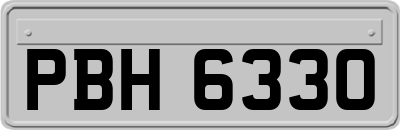 PBH 6330